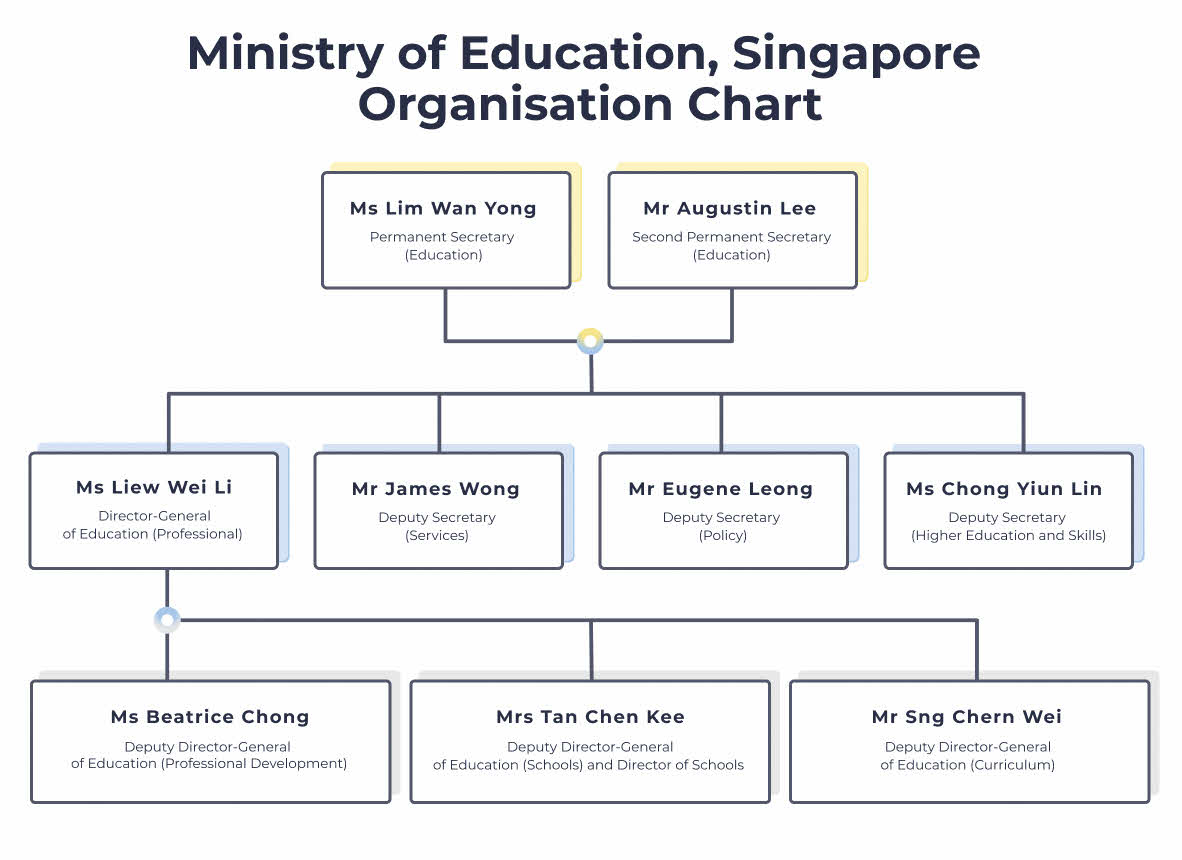 Ministry of Education, Singapore
Organisation Chart

Ms Lim Wan Yong
Permanent Secretary (Education)

Mr Augustin Lee
Second Permanent Secretary (Education)

Ms Liew Wei Li
Director-General of Education (Professional)

Mr James Wong
Deputy Secretary (Services)

Mr Eugene Leong
Deputy Secretary (Policy)

Ms Chong Yiun Lin
Deputy Secretary (Higher Education and Skills)

Ms Beatrice Chong
Deputy Director-General of Education (Professional Development)

Mrs Tan Chen Kee
Deputy Director-General of Education (Schools) and Director of Schools

Mr Sng Chern Wei
Deputy Director-General of Education (Curriculum)